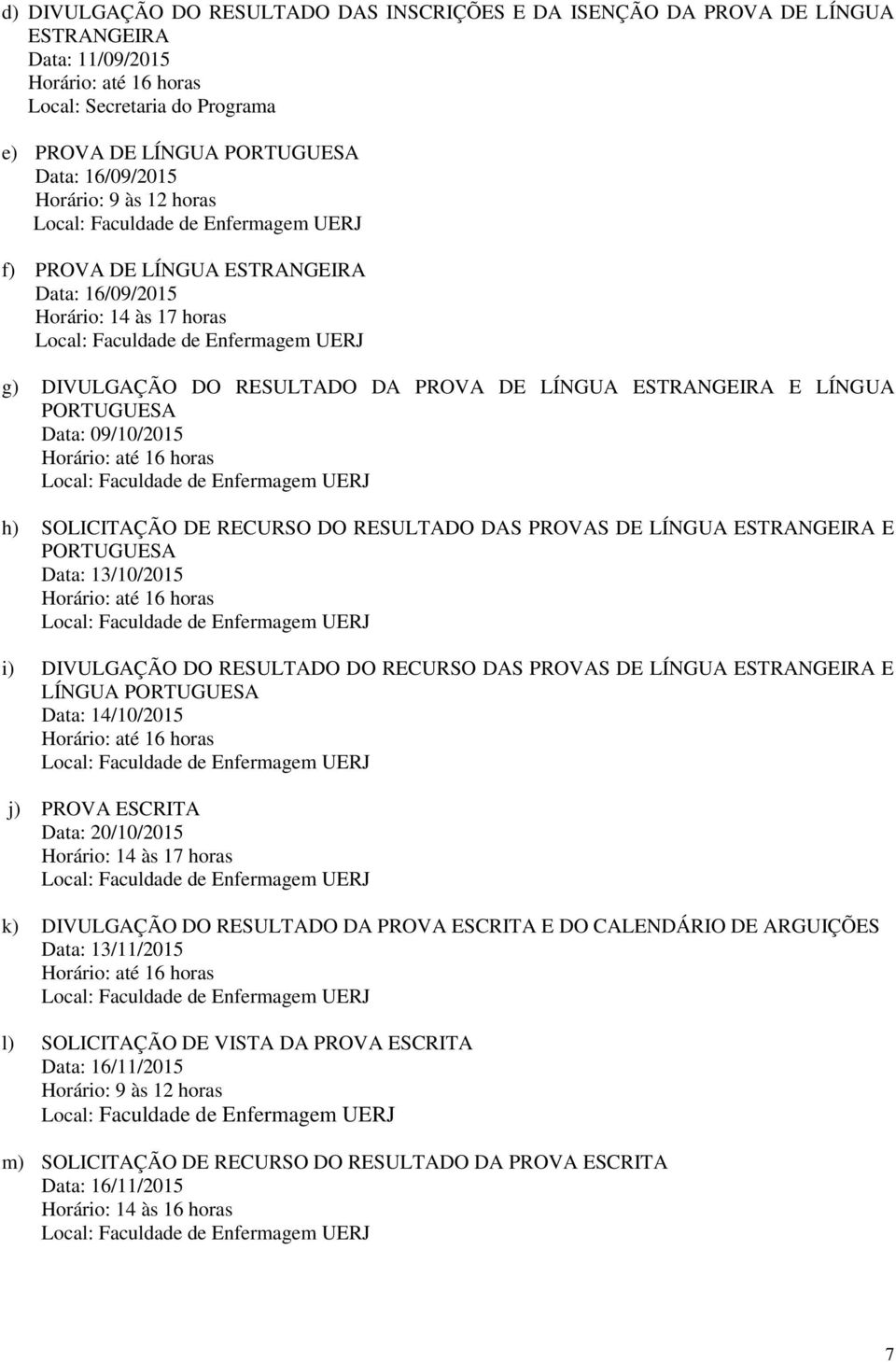 d) DIVULGAÇÃO DO RESULTADO DAS INSCRIÇÕES E DA ISENÇÃO DA PROVA DE LÍNGUA ESTRANGEIRA
Data: 11/09/2015
Horário: até 16 horas
Local: Secretaria do Programa

e) PROVA DE LÍNGUA PORTUGUESA
Data: 16/09/2015
Horário: 9 às 12 horas
Local: Faculdade de Enfermagem UERJ

f) PROVA DE LÍNGUA ESTRANGEIRA
Data: 16/09/2015
Horário: 14 às 17 horas
Local: Faculdade de Enfermagem UERJ

g) DIVULGAÇÃO DO RESULTADO DA PROVA DE LÍNGUA ESTRANGEIRA E LÍNGUA PORTUGUESA
Data: 09/10/2015
Horário: até 16 horas
Local: Faculdade de Enfermagem UERJ

h) SOLICITAÇÃO DE RECURSO DO RESULTADO DAS PROVAS DE LÍNGUA ESTRANGEIRA E PORTUGUESA
Data: 13/10/2015
Horário: até 16 horas
Local: Faculdade de Enfermagem UERJ

i) DIVULGAÇÃO DO RESULTADO DO RECURSO DAS PROVAS DE LÍNGUA ESTRANGEIRA E LÍNGUA PORTUGUESA
Data: 14/10/2015
Horário: até 16 horas
Local: Faculdade de Enfermagem UERJ

j) PROVA ESCRITA
Data: 20/10/2015
Horário: 14 às 17 horas
Local: Faculdade de Enfermagem UERJ

k) DIVULGAÇÃO DO RESULTADO DA PROVA ESCRITA E DO CALENDÁRIO DE ARGUIÇÕES
Data: 13/11/2015
Horário: até 16 horas
Local: Faculdade de Enfermagem UERJ

l) SOLICITAÇÃO DE VISTA DA PROVA ESCRITA
Data: 16/11/2015
Horário: 9 às 12 horas
Local: Faculdade de Enfermagem UERJ

m) SOLICITAÇÃO DE RECURSO DO RESULTADO DA PROVA ESCRITA
Data: 16/11/2015
Horário: 14 às 16 horas
Local: Faculdade de Enfermagem UERJ

7